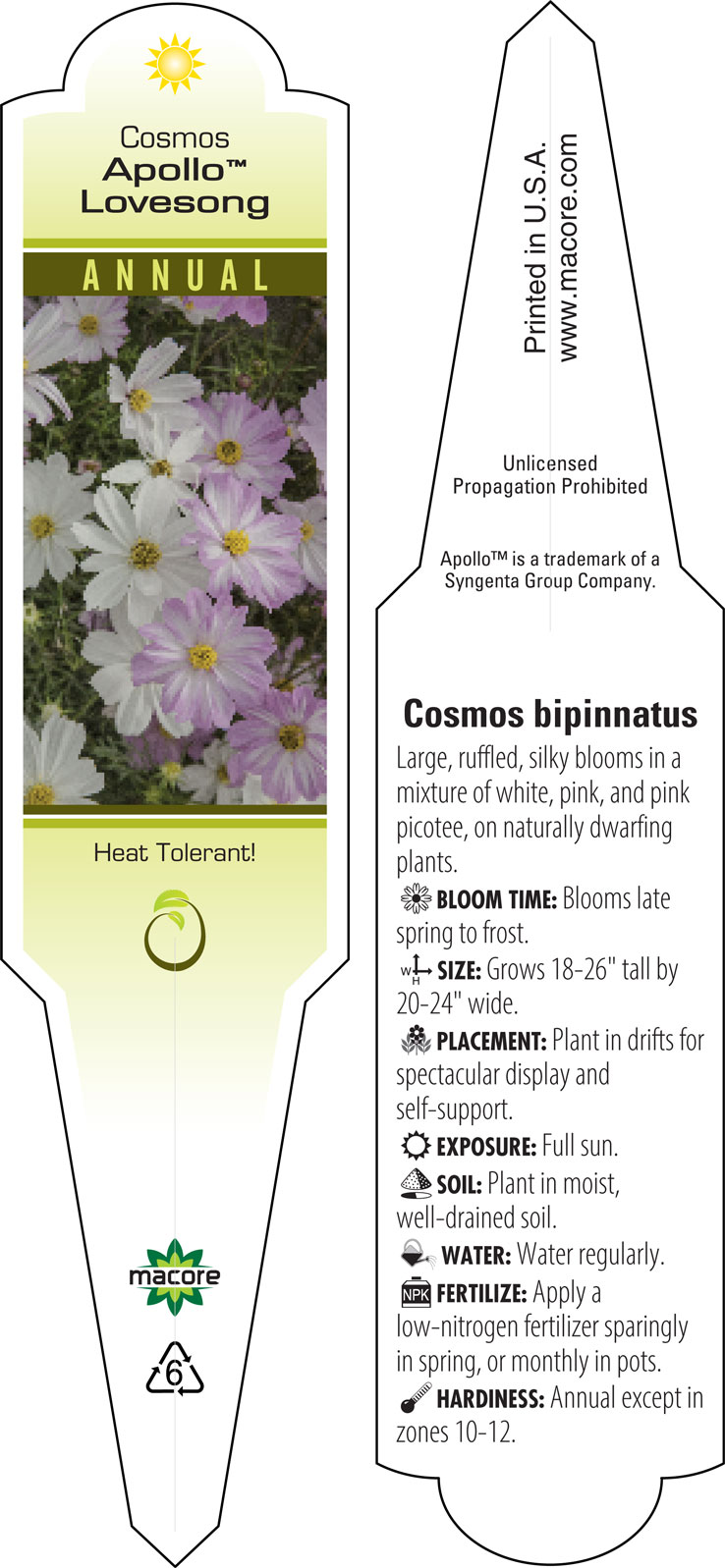 Cosmos
Apollo™
Lovesong

ANNUAL

Heat Tolerant!

macore

6

Printed in U.S.A.
www.macore.com

Unlicensed
Propagation Prohibited

Apollo™ is a trademark of a Syngenta Group Company.

Cosmos bipinnatus

Large, ruffled, silky blooms in a mixture of white, pink, and pink picotee, on naturally dwarfing plants.

BLOOM TIME: Blooms late spring to frost.

W H SIZE: Grows 18-26" tall by 20-24" wide.

PLACEMENT: Plant in drifts for spectacular display and self-support.

EXPOSURE: Full sun.

SOIL: Plant in moist, well-drained soil.

WATER: Water regularly.

NPK FERTILIZE: Apply a low-nitrogen fertilizer sparingly in spring, or monthly in pots.

HARDINESS: Annual except in zones 10-12.